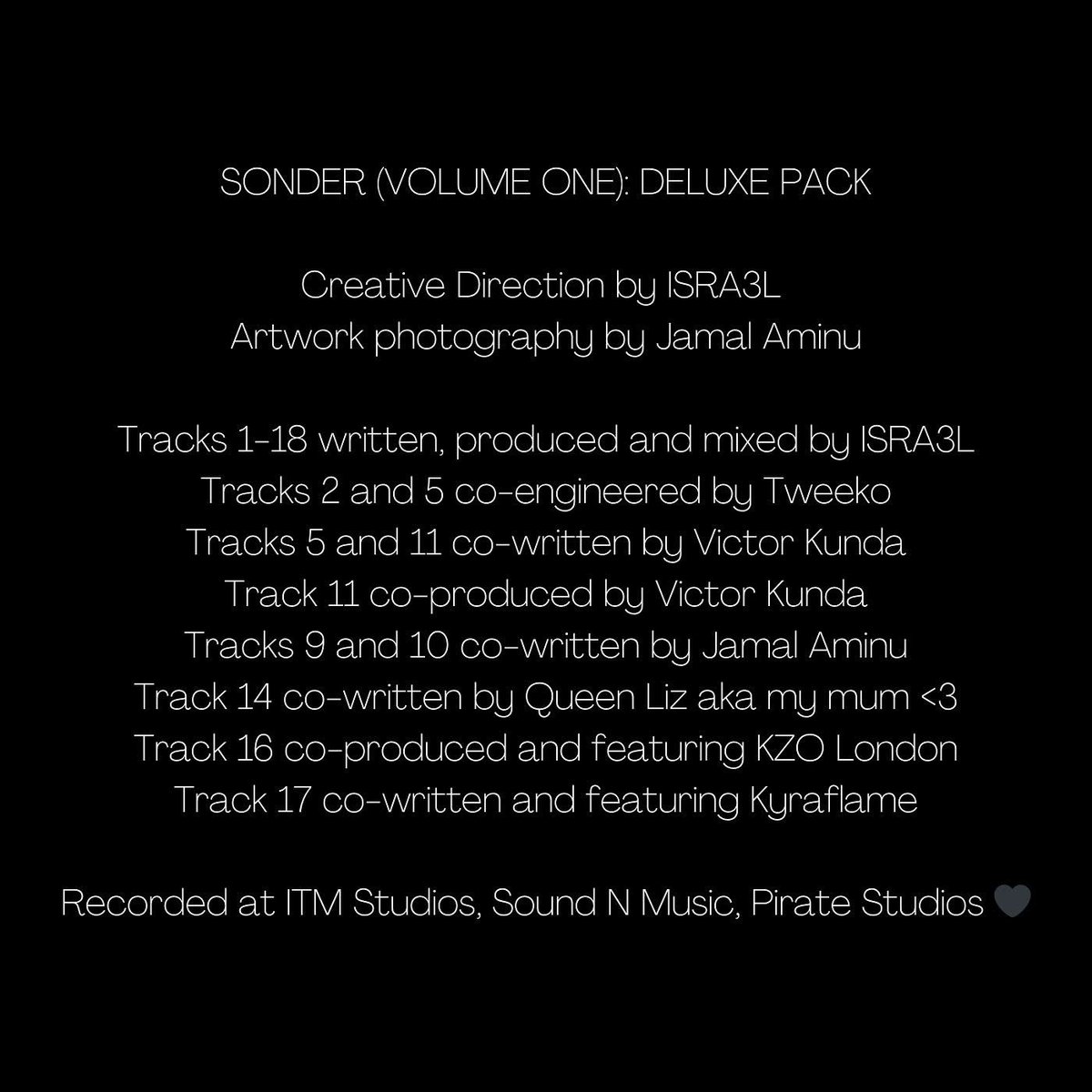 SONDER (VOLUME ONE): DELUXE PACK

Creative Direction by ISRA3L
Artwork photography by Jamal Aminu

Tracks 1-18 written, produced and mixed by ISRA3L
Tracks 2 and 5 co-engineered by Tweeko
Tracks 5 and 11 co-written by Victor Kunda
Track 11 co-produced by Victor Kunda
Tracks 9 and 10 co-written by Jamal Aminu
Track 14 co-written by Queen Liz aka my mum <3
Track 16 co-produced and featuring KZO London
Track 17 co-written and featuring Kyraflame

Recorded at ITM Studios, Sound N Music, Pirate Studios 🖤